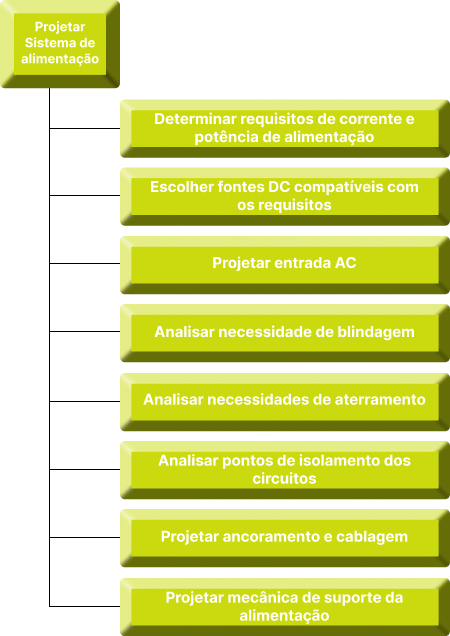 Projetar Sistema de alimentação

Determinar requisitos de corrente e potência de alimentação

Escolher fontes DC compatíveis com os requisitos

Projetar entrada AC

Analisar necessidade de blindagem

Analisar necessidades de aterramento

Analisar pontos de isolamento dos circuitos

Projetar ancoramento e cablagem

Projetar mecânica de suporte da alimentação